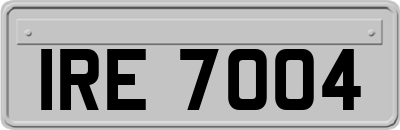 IRE 7004